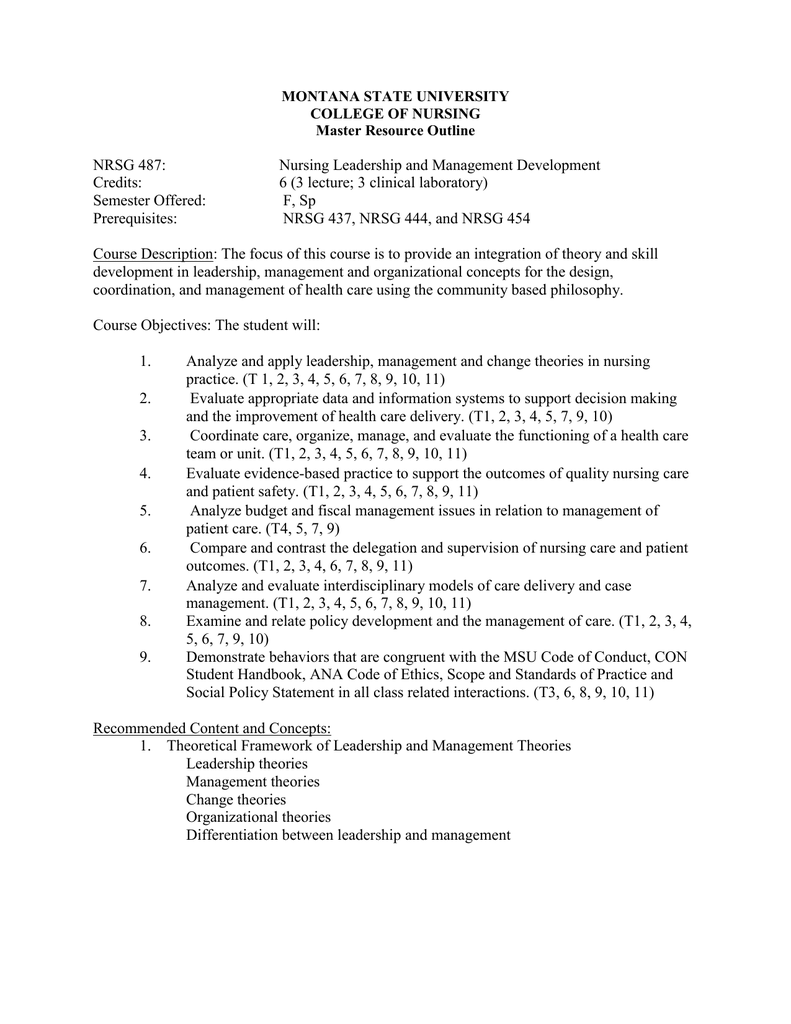 MONTANA STATE UNIVERSITY
COLLEGE OF NURSING
Master Resource Outline

NRSG 487: Nursing Leadership and Management Development
Credits: 6 (3 lecture; 3 clinical laboratory)
Semester Offered: F, Sp
Prerequisites: NRSG 437, NRSG 444, and NRSG 454

Course Description: The focus of this course is to provide an integration of theory and skill development in leadership, management and organizational concepts for the design, coordination, and management of health care using the community based philosophy.

Course Objectives: The student will:

1. Analyze and apply leadership, management and change theories in nursing practice. (T 1, 2, 3, 4, 5, 6, 7, 8, 9, 10, 11)
2. Evaluate appropriate data and information systems to support decision making and the improvement of health care delivery. (T1, 2, 3, 4, 5, 7, 9, 10)
3. Coordinate care, organize, manage, and evaluate the functioning of a health care team or unit. (T1, 2, 3, 4, 5, 6, 7, 8, 9, 10, 11)
4. Evaluate evidence-based practice to support the outcomes of quality nursing care and patient safety. (T1, 2, 3, 4, 5, 6, 7, 8, 9, 11)
5. Analyze budget and fiscal management issues in relation to management of patient care. (T4, 5, 7, 9)
6. Compare and contrast the delegation and supervision of nursing care and patient outcomes. (T1, 2, 3, 4, 6, 7, 8, 9, 11)
7. Analyze and evaluate interdisciplinary models of care delivery and case management. (T1, 2, 3, 4, 5, 6, 7, 8, 9, 10, 11)
8. Examine and relate policy development and the management of care. (T1, 2, 3, 4, 5, 6, 7, 9, 10)
9. Demonstrate behaviors that are congruent with the MSU Code of Conduct, CON Student Handbook, ANA Code of Ethics, Scope and Standards of Practice and Social Policy Statement in all class related interactions. (T3, 6, 8, 9, 10, 11)

Recommended Content and Concepts:
1. Theoretical Framework of Leadership and Management Theories
Leadership theories
Management theories
Change theories
Organizational theories
Differentiation between leadership and management